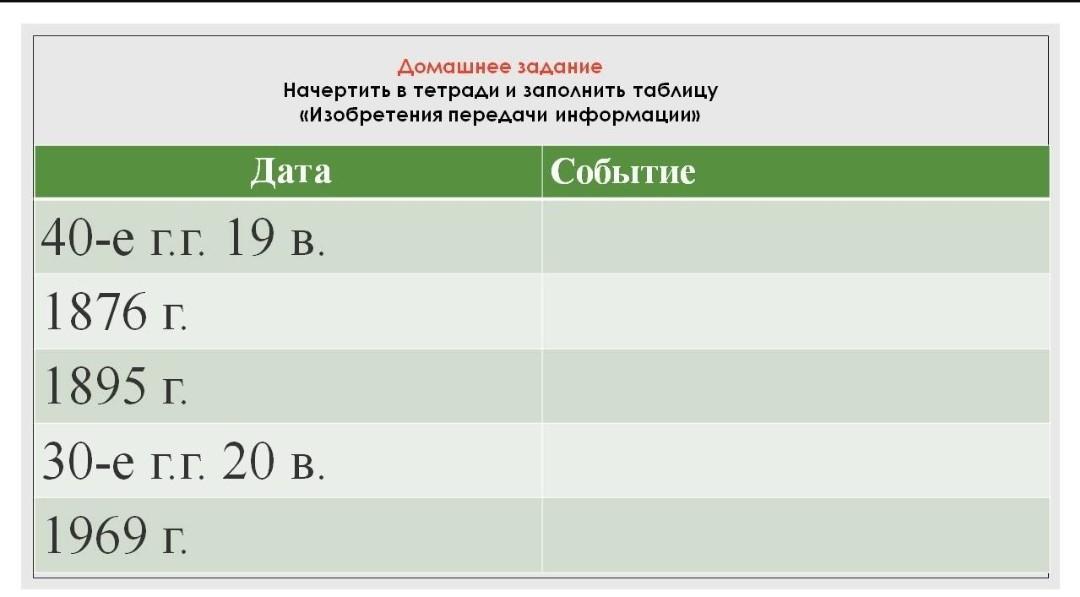 Домашнее задание
Начертить в тетради и заполнить таблицу
«Изобретения передачи информации»

| Дата | Событие |
|---|---|
| 40-е г.г. 19 в. | |
| 1876 г. | |
| 1895 г. | |
| 30-е г.г. 20 в. | |
| 1969 г. | |